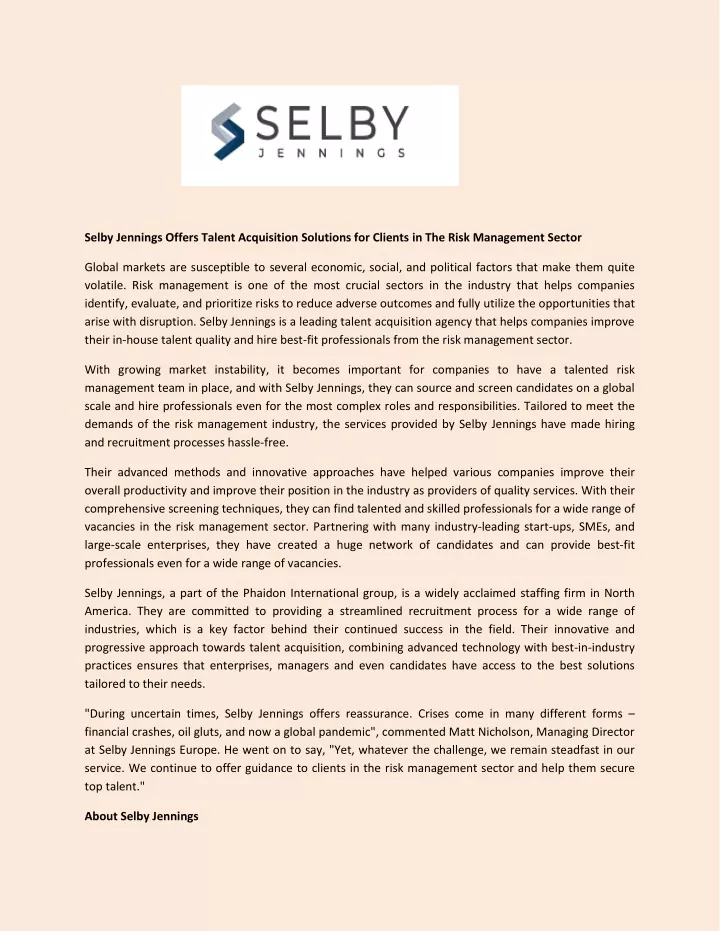 SELBY
JENNINGS

Selby Jennings Offers Talent Acquisition Solutions for Clients in The Risk Management Sector

Global markets are susceptible to several economic, social, and political factors that make them quite volatile. Risk management is one of the most crucial sectors in the industry that helps companies identify, evaluate, and prioritize risks to reduce adverse outcomes and fully utilize the opportunities that arise with disruption. Selby Jennings is a leading talent acquisition agency that helps companies improve their in-house talent quality and hire best-fit professionals from the risk management sector.

With growing market instability, it becomes important for companies to have a talented risk management team in place, and with Selby Jennings, they can source and screen candidates on a global scale and hire professionals even for the most complex roles and responsibilities. Tailored to meet the demands of the risk management industry, the services provided by Selby Jennings have made hiring and recruitment processes hassle-free.

Their advanced methods and innovative approaches have helped various companies improve their overall productivity and improve their position in the industry as providers of quality services. With their comprehensive screening techniques, they can find talented and skilled professionals for a wide range of vacancies in the risk management sector. Partnering with many industry-leading start-ups, SMEs, and large-scale enterprises, they have created a huge network of candidates and can provide best-fit professionals even for a wide range of vacancies.

Selby Jennings, a part of the Phaidon International group, is a widely acclaimed staffing firm in North America. They are committed to providing a streamlined recruitment process for a wide range of industries, which is a key factor behind their continued success in the field. Their innovative and progressive approach towards talent acquisition, combining advanced technology with best-in-industry practices ensures that enterprises, managers and even candidates have access to the best solutions tailored to their needs.

"During uncertain times, Selby Jennings offers reassurance. Crises come in many different forms – financial crashes, oil gluts, and now a global pandemic", commented Matt Nicholson, Managing Director at Selby Jennings Europe. He went on to say, "Yet, whatever the challenge, we remain steadfast in our service. We continue to offer guidance to clients in the risk management sector and help them secure top talent."

About Selby Jennings